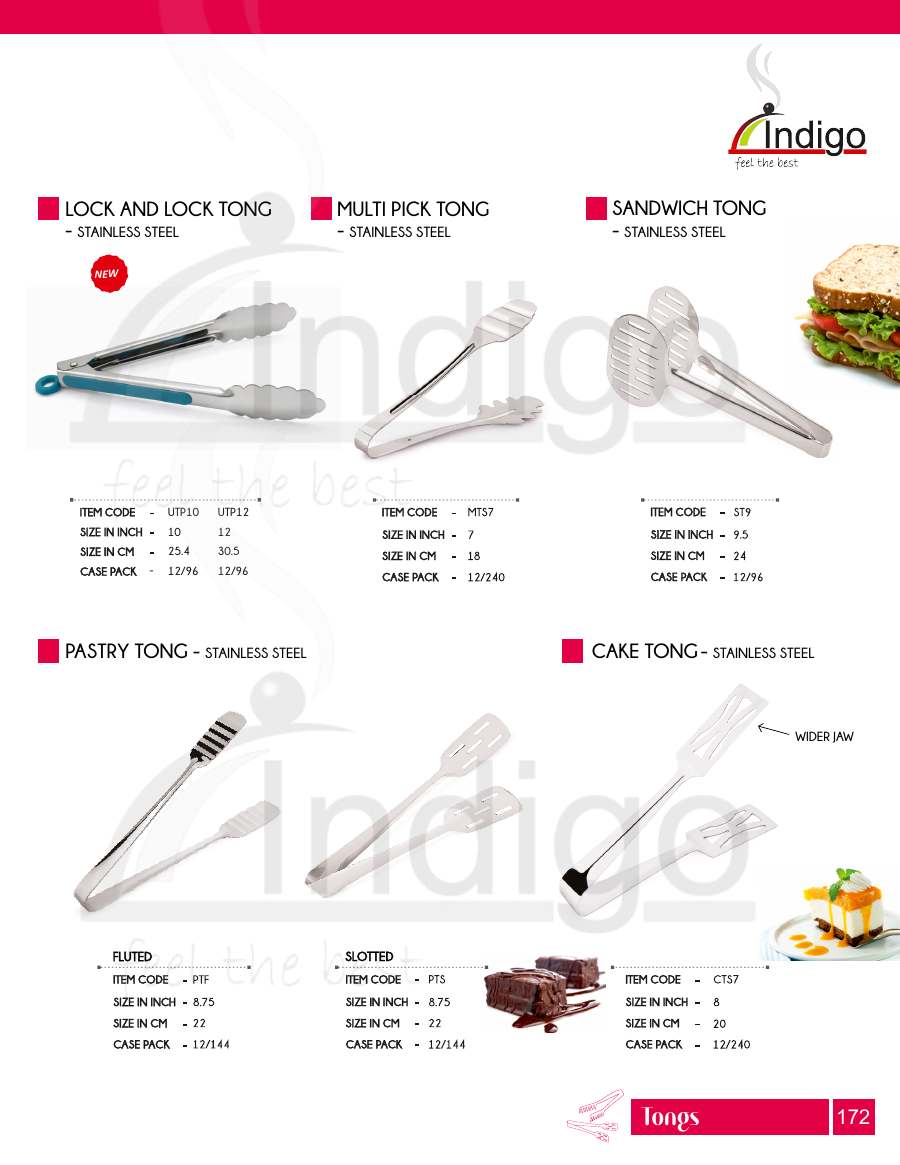 Indigo
feel the best

LOCK AND LOCK TONG
- STAINLESS STEEL

NEW

ITEM CODE - UTP10 UTP12
SIZE IN INCH - 10 12
SIZE IN CM - 25.4 30.5
CASE PACK - 12/96 12/96

MULTI PICK TONG
- STAINLESS STEEL

ITEM CODE - MTS7
SIZE IN INCH - 7
SIZE IN CM - 18
CASE PACK - 12/240

SANDWICH TONG
- STAINLESS STEEL

ITEM CODE - ST9
SIZE IN INCH - 9.5
SIZE IN CM - 24
CASE PACK - 12/96

PASTRY TONG - STAINLESS STEEL

FLUTED
ITEM CODE - PTF
SIZE IN INCH - 8.75
SIZE IN CM - 22
CASE PACK - 12/144

SLOTTED
ITEM CODE - PTS
SIZE IN INCH - 8.75
SIZE IN CM - 22
CASE PACK - 12/144

CAKE TONG - STAINLESS STEEL

WIDER JAW

ITEM CODE - CTS7
SIZE IN INCH - 8
SIZE IN CM - 20
CASE PACK - 12/240

Tongs 172

Indigo
feel the best